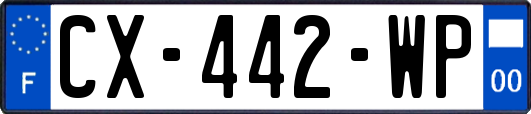 F
CX-442-WP
00